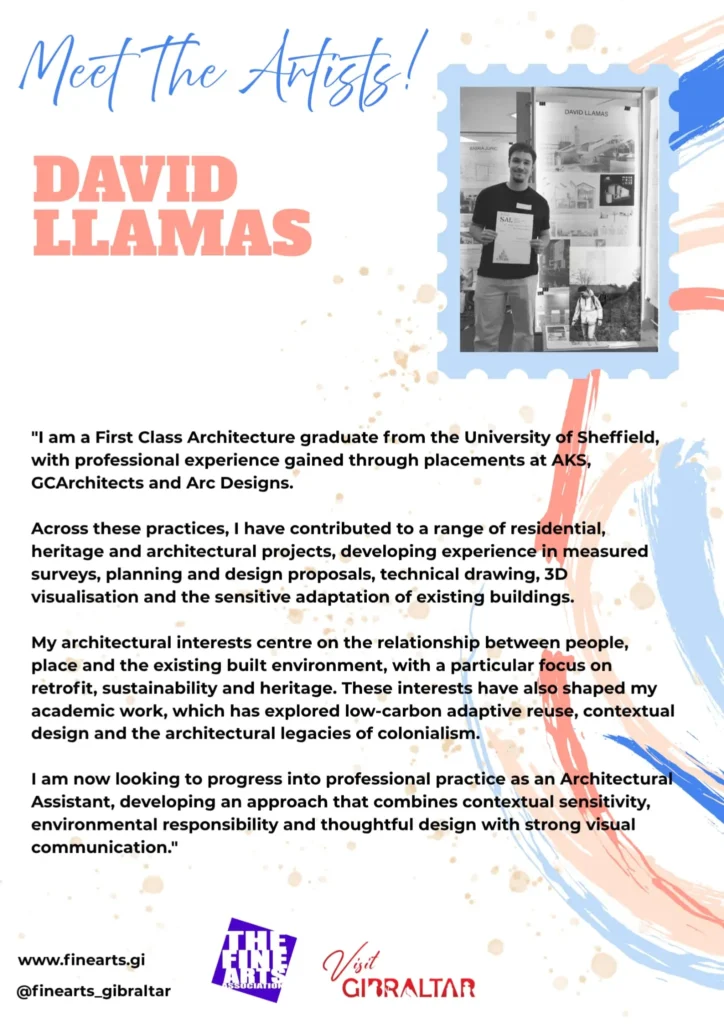 Meet the Artists!

DAVID LLAMAS

DAVID LLAMAS

"I am a First Class Architecture graduate from the University of Sheffield, with professional experience gained through placements at AKS, GCArchitects and Arc Designs.

Across these practices, I have contributed to a range of residential, heritage and architectural projects, developing experience in measured surveys, planning and design proposals, technical drawing, 3D visualisation and the sensitive adaptation of existing buildings.

My architectural interests centre on the relationship between people, place and the existing built environment, with a particular focus on retrofit, sustainability and heritage. These interests have also shaped my academic work, which has explored low-carbon adaptive reuse, contextual design and the architectural legacies of colonialism.

I am now looking to progress into professional practice as an Architectural Assistant, developing an approach that combines contextual sensitivity, environmental responsibility and thoughtful design with strong visual communication."

www.finearts.gi

@finearts_gibraltar

THE FINE ARTS ASSOCIATION

Visit GIBRALTAR